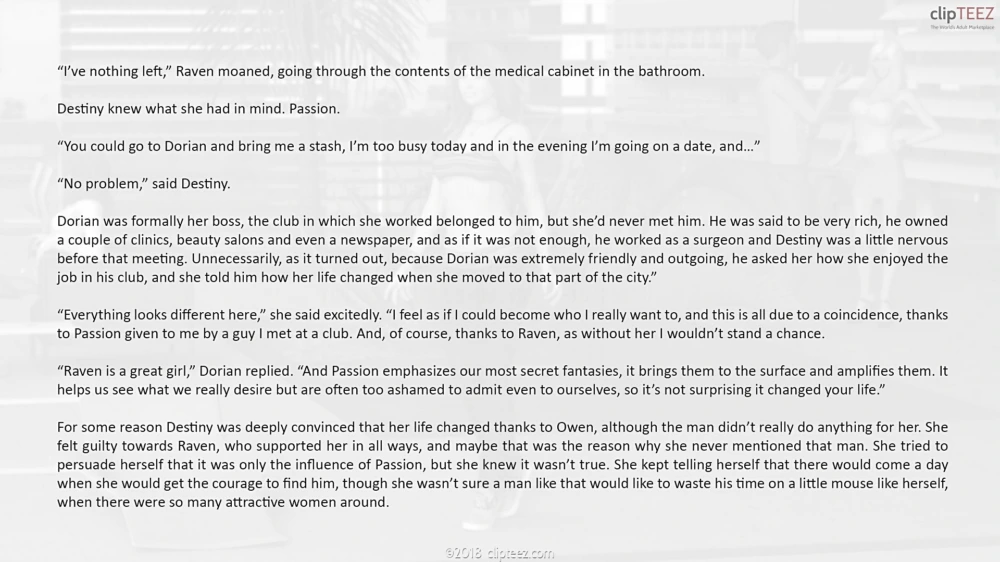 clipTEEZ

"I've nothing left," Raven moaned, going through the contents of the medical cabinet in the bathroom.

Destiny knew what she had in mind. Passion.

"You could go to Dorian and bring me a stash, I'm too busy today and in the evening I'm going on a date, and..."

"No problem," said Destiny.

Dorian was formally her boss, the club in which she worked belonged to him, but she'd never met him. He was said to be very rich, he owned a couple of clinics, beauty salons and even a newspaper, and as if it was not enough, he worked as a surgeon and Destiny was a little nervous before that meeting. Unnecessarily, as it turned out, because Dorian was extremely friendly and outgoing, he asked her how she enjoyed the job in his club, and she told him how her life changed when she moved to that part of the city."

"Everything looks different here," she said excitedly. "I feel as if I could become who I really want to, and this is all due to a coincidence, thanks to Passion given to me by a guy I met at a club. And, of course, thanks to Raven, as without her I wouldn't stand a chance.

"Raven is a great girl," Dorian replied. "And Passion emphasizes our most secret fantasies, it brings them to the surface and amplifies them. It helps us see what we really desire but are often too ashamed to admit even to ourselves, so it's not surprising it changed your life."

For some reason Destiny was deeply convinced that her life changed thanks to Owen, although the man didn't really do anything for her. She felt guilty towards Raven, who supported her in all ways, and maybe that was the reason why she never mentioned that man. She tried to persuade herself that it was only the influence of Passion, but she knew it wasn't true. She kept telling herself that there would come a day when she would get the courage to find him, though she wasn't sure a man like that would like to waste his time on a little mouse like herself, when there were so many attractive women around.

©2018 clipteez.com